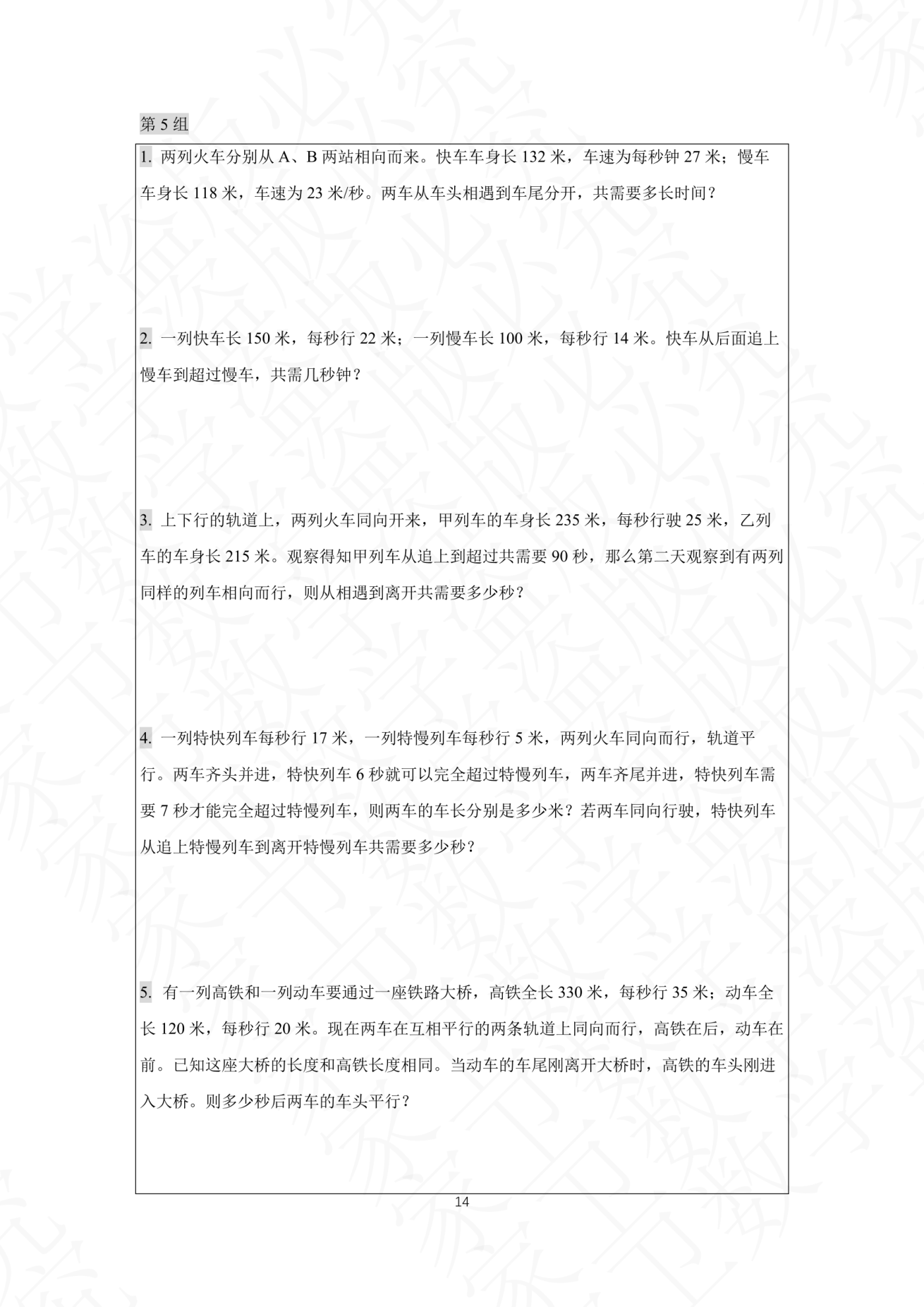 第5组

1. 两列火车分别从A、B两站相向而来。快车车身长132米，车速为每秒钟27米；慢车车身长118米，车速为23米/秒。两车从车头相遇到车尾分开，共需要多长时间？

2. 一列快车长150米，每秒行22米；一列慢车长100米，每秒行14米。快车从后面追上慢车到超过慢车，共需几秒钟？

3. 上下行的轨道上，两列火车同向开来，甲列车的车身长235米，每秒行驶25米，乙列车的车身长215米。观察得知甲列车从追上到超过共需要90秒，那么第二天观察到有两列同样的列车相向而行，则从相遇到离开共需要多少秒？

4. 一列特快列车每秒行17米，一列特慢列车每秒行5米，两列火车同向而行，轨道平行。两车齐头并进，特快列车6秒就可以完全超过特慢列车，两车齐尾并进，特快列车需要7秒才能完全超过特慢列车，则两车的车长分别是多少米？若两车同向行驶，特快列车从追上特慢列车到离开特慢列车共需要多少秒？

5. 有一列高铁和一列动车要通过一座铁路大桥，高铁全长330米，每秒行35米；动车全长120米，每秒行20米。现在两车在互相平行的两条轨道上同向而行，高铁在后，动车在前。已知这座大桥的长度和高铁长度相同。当动车的车尾刚离开大桥时，高铁的车头刚进入大桥。则多少秒后两车的车头平行？

14